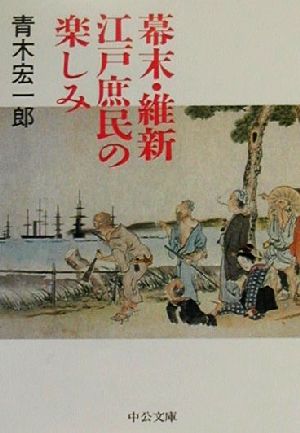 幕末・維新
江戸庶民の
楽しみ

青木宏一郎

中公文庫